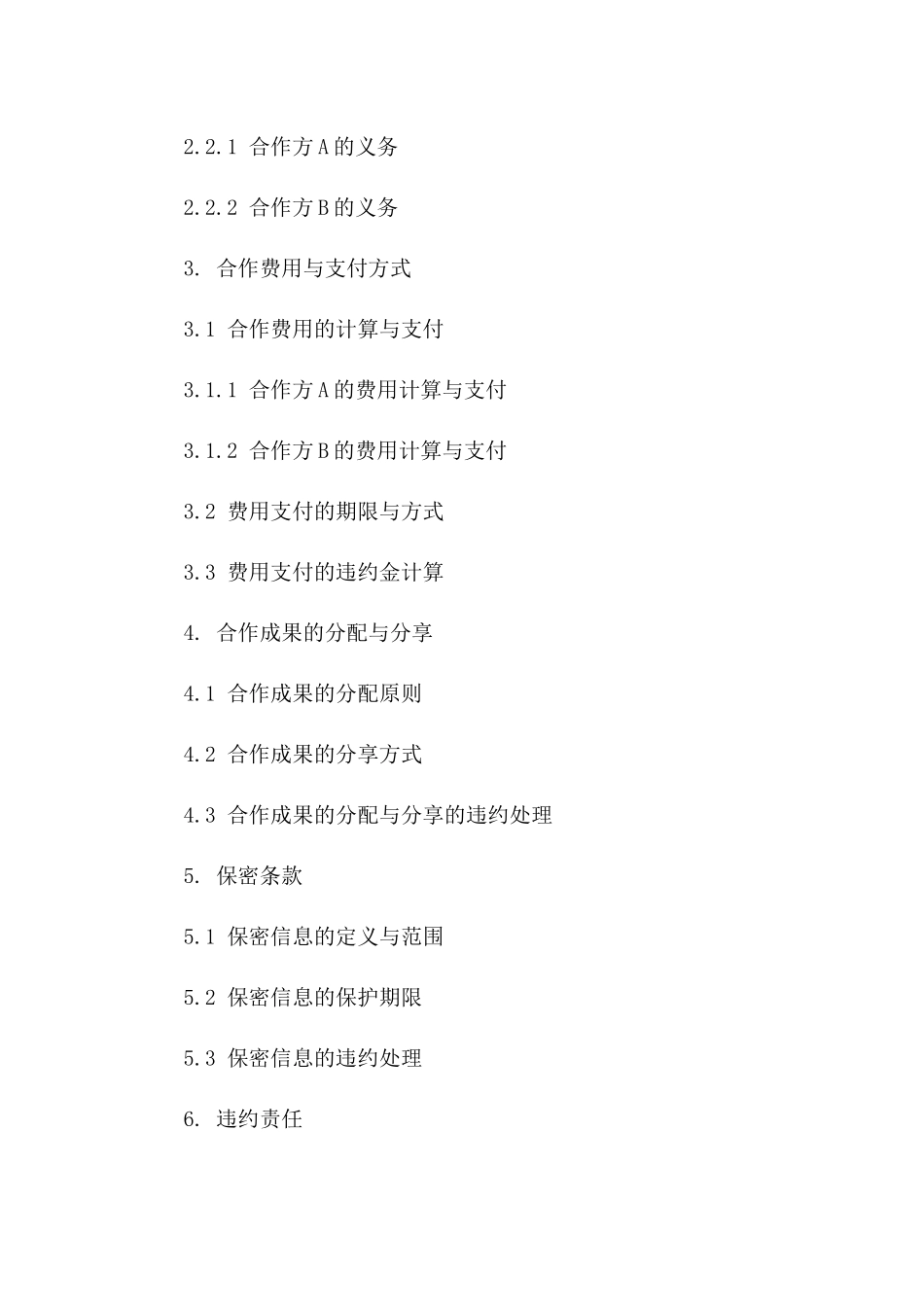 2.2.1 合作方A的义务

2.2.2 合作方B的义务

3. 合作费用与支付方式

3.1 合作费用的计算与支付

3.1.1 合作方A的费用计算与支付

3.1.2 合作方B的费用计算与支付

3.2 费用支付的期限与方式

3.3 费用支付的违约金计算

4. 合作成果的分配与分享

4.1 合作成果的分配原则

4.2 合作成果的分享方式

4.3 合作成果的分配与分享的违约处理

5. 保密条款

5.1 保密信息的定义与范围

5.2 保密信息的保护期限

5.3 保密信息的违约处理

6. 违约责任